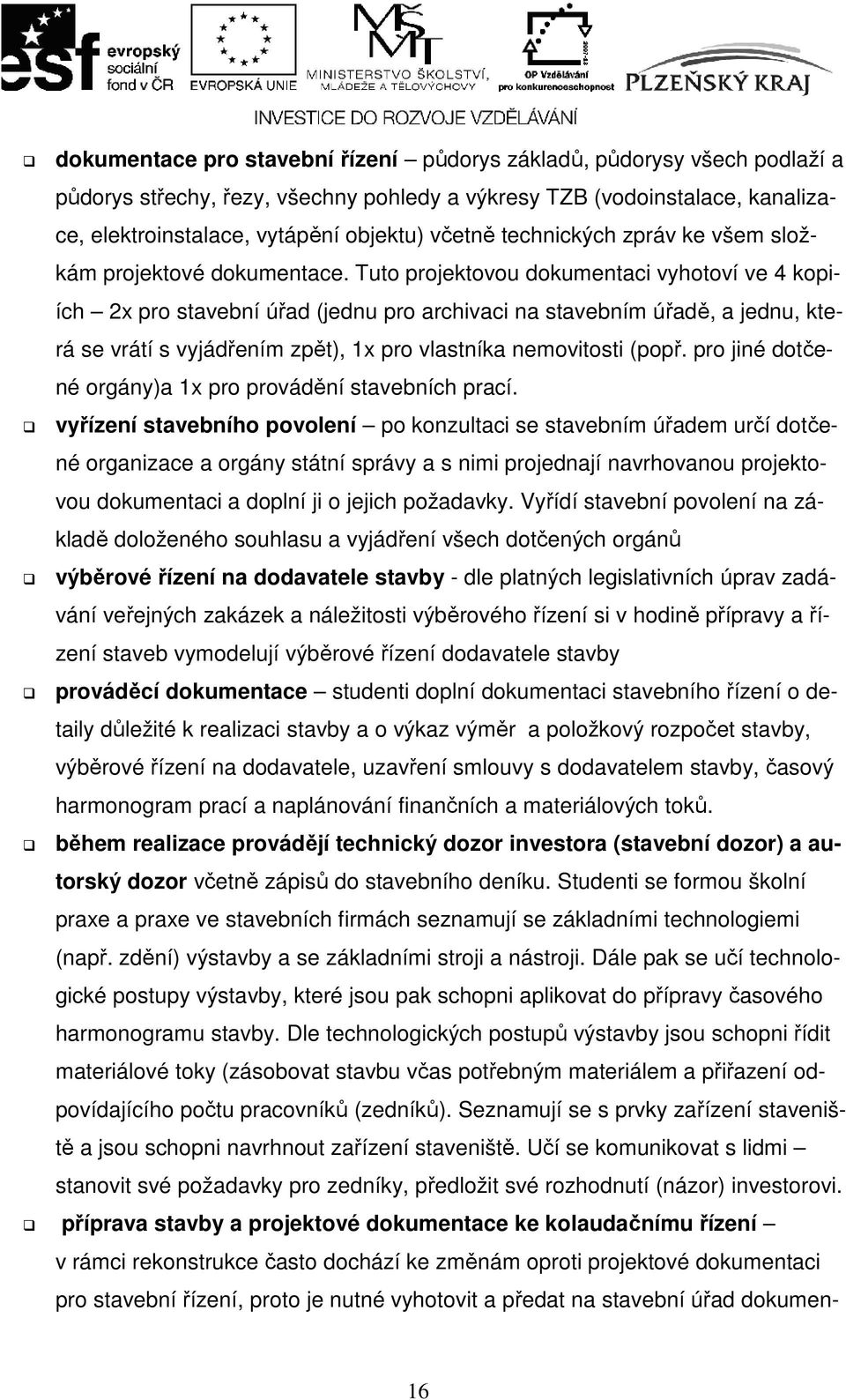 esf evropský sociální fond v ČR   EVROPSKÁ UNIE   MŠMT MINISTERSTVO ŠKOLSTVÍ, MLÁDEŽE A TĚLOVÝCHOVY   OP Vzdělávání pro konkurenceschopnost   PLZEŇSKÝ KRAJ

INVESTICE DO ROZVOJE VZDĚLÁVÁNÍ

❑ dokumentace pro stavební řízení – půdorys základů, půdorysy všech podlaží a půdorys střechy, řezy, všechny pohledy a výkresy TZB (vodoinstalace, kanalizace, elektroinstalace, vytápění objektu) včetně technických zpráv ke všem složkám projektové dokumentace. Tuto projektovou dokumentaci vyhotoví ve 4 kopiích – 2x pro stavební úřad (jednu pro archivaci na stavebním úřadě, a jednu, která se vrátí s vyjádřením zpět), 1x pro vlastníka nemovitosti (popř. pro jiné dotčené orgány)a 1x pro provádění stavebních prací.

❑ vyřízení stavebního povolení – po konzultaci se stavebním úřadem určí dotčené organizace a orgány státní správy a s nimi projednají navrhovanou projektovou dokumentaci a doplní ji o jejich požadavky. Vyřídí stavební povolení na základě doloženého souhlasu a vyjádření všech dotčených orgánů

❑ výběrové řízení na dodavatele stavby - dle platných legislativních úprav zadávání veřejných zakázek a náležitosti výběrového řízení si v hodině přípravy a řízení staveb vymodelují výběrové řízení dodavatele stavby

❑ prováděcí dokumentace – studenti doplní dokumentaci stavebního řízení o detaily důležité k realizaci stavby a o výkaz výměr a položkový rozpočet stavby, výběrové řízení na dodavatele, uzavření smlouvy s dodavatelem stavby, časový harmonogram prací a naplánování finančních a materiálových toků.

❑ během realizace provádějí technický dozor investora (stavební dozor) a autorský dozor včetně zápisů do stavebního deníku. Studenti se formou školní praxe a praxe ve stavebních firmách seznamují se základními technologiemi (např. zdění) výstavby a se základními stroji a nástroji. Dále pak se učí technologické postupy výstavby, které jsou pak schopni aplikovat do přípravy časového harmonogramu stavby. Dle technologických postupů výstavby jsou schopni řídit materiálové toky (zásobovat stavbu včas potřebným materiálem a přiřazení odpovídajícího počtu pracovníků (zedníků). Seznamují se s prvky zařízení staveniště a jsou schopni navrhnout zařízení staveniště. Učí se komunikovat s lidmi – stanovit své požadavky pro zedníky, předložit své rozhodnutí (názor) investorovi.

❑ příprava stavby a projektové dokumentace ke kolaudačnímu řízení – v rámci rekonstrukce často dochází ke změnám oproti projektové dokumentaci pro stavební řízení, proto je nutné vyhotovit a předat na stavební úřad dokumen-

16